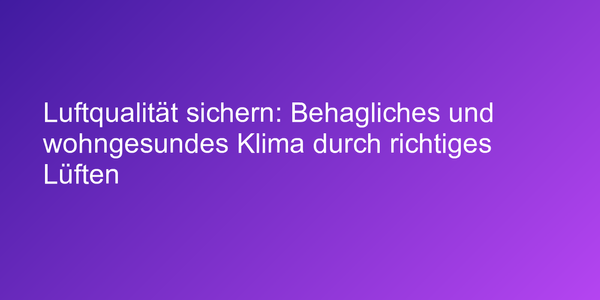 Luftqualität sichern: Behagliches und wohngesundes Klima durch richtiges Lüften